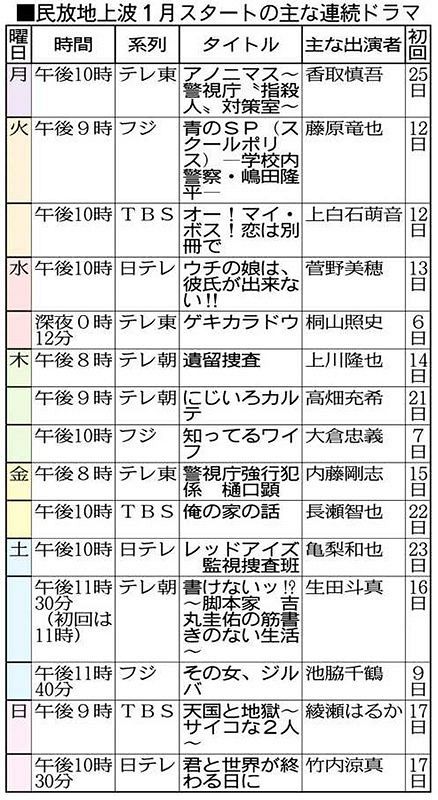 ■民放地上波１月スタートの主な連続ドラマ

| 曜日 | 時間 | 系列 | タイトル | 主な出演者 | 初回 |
|---|---|---|---|---|---|
| 月 | 午後10時 | テレ東 | アノニマス～警視庁〝指殺人〟対策室～ | 香取慎吾 | 25日 |
| 火 | 午後９時 | フジ | 青のＳＰ（スクールポリス）―学校内警察・嶋田隆平― | 藤原竜也 | 12日 |
| | 午後10時 | ＴＢＳ | オー！マイ・ボス！恋は別冊で | 上白石萌音 | 12日 |
| 水 | 午後10時 | 日テレ | ウチの娘は、彼氏が出来ない!! | 菅野美穂 | 13日 |
| | 深夜０時12分 | テレ東 | ゲキカラドウ | 桐山照史 | 6日 |
| 木 | 午後８時 | テレ朝 | 遺留捜査 | 上川隆也 | 14日 |
| | 午後９時 | テレ朝 | にじいろカルテ | 高畑充希 | 21日 |
| | 午後10時 | フジ | 知ってるワイフ | 大倉忠義 | 7日 |
| 金 | 午後８時 | テレ東 | 警視庁強行犯係　樋口顕 | 内藤剛志 | 15日 |
| | 午後10時 | ＴＢＳ | 俺の家の話 | 長瀬智也 | 22日 |
| 土 | 午後10時 | 日テレ | レッドアイズ　監視捜査班 | 亀梨和也 | 23日 |
| | 午後11時30分（初回は11時） | テレ朝 | 書けないッ!?～脚本家　吉丸圭佑の筋書きのない生活～ | 生田斗真 | 16日 |
| | 午後11時40分 | フジ | その女、ジルバ | 池脇千鶴 | 9日 |
| 日 | 午後９時 | ＴＢＳ | 天国と地獄～サイコな２人～ | 綾瀬はるか | 17日 |
| | 午後10時30分 | 日テレ | 君と世界が終わる日に | 竹内涼真 | 17日 |